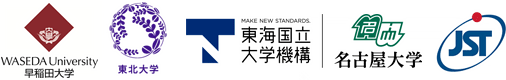 WASEDA University
早稲田大学

東北大学

MAKE NEW STANDARDS.
東海国立
大学機構

名古屋大学

JST